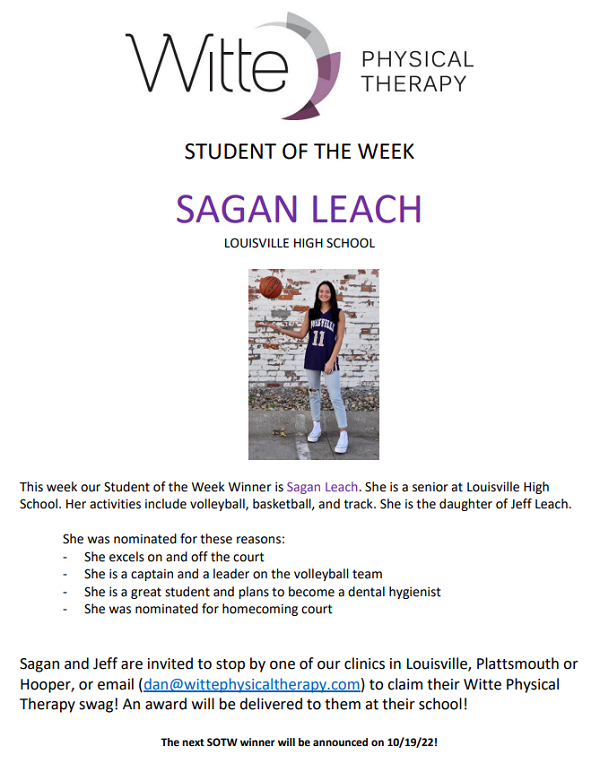 Witte PHYSICAL THERAPY

STUDENT OF THE WEEK

SAGAN LEACH

LOUISVILLE HIGH SCHOOL

LOUISVILLE
11

This week our Student of the Week Winner is Sagan Leach. She is a senior at Louisville High School. Her activities include volleyball, basketball, and track. She is the daughter of Jeff Leach.

She was nominated for these reasons:
- She excels on and off the court
- She is a captain and a leader on the volleyball team
- She is a great student and plans to become a dental hygienist
- She was nominated for homecoming court

Sagan and Jeff are invited to stop by one of our clinics in Louisville, Plattsmouth or Hooper, or email (dan@wittephysicaltherapy.com) to claim their Witte Physical Therapy swag! An award will be delivered to them at their school!

The next SOTW winner will be announced on 10/19/22!